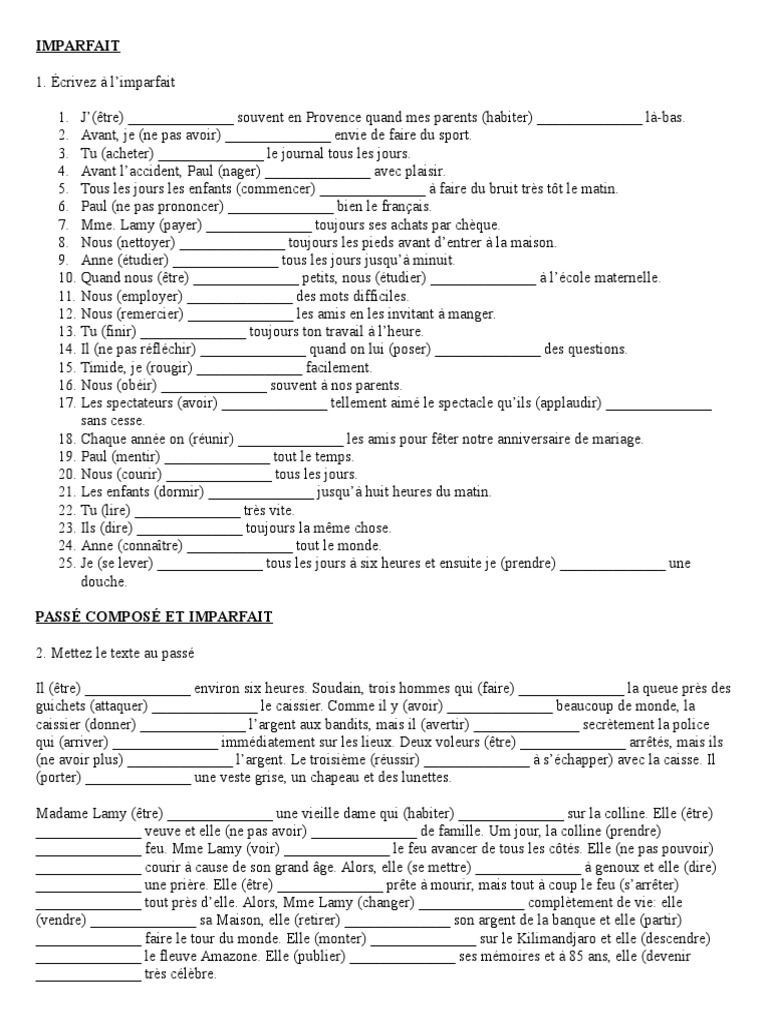 IMPARFAIT

1. Écrivez à l'imparfait

1. J'(être) ______________ souvent en Provence quand mes parents (habiter) ______________ là-bas.
2. Avant, je (ne pas avoir) ______________ envie de faire du sport.
3. Tu (acheter) ______________ le journal tous les jours.
4. Avant l'accident, Paul (nager) ______________ avec plaisir.
5. Tous les jours les enfants (commencer) ______________ à faire du bruit très tôt le matin.
6. Paul (ne pas prononcer) ______________ bien le français.
7. Mme. Lamy (payer) ______________ toujours ses achats par chèque.
8. Nous (nettoyer) ______________ toujours les pieds avant d'entrer à la maison.
9. Anne (étudier) ______________ tous les jours jusqu'à minuit.
10. Quand nous (être) ______________ petits, nous (étudier) ______________ à l'école maternelle.
11. Nous (employer) ______________ des mots difficiles.
12. Nous (remercier) ______________ les amis en les invitant à manger.
13. Tu (finir) ______________ toujours ton travail à l'heure.
14. Il (ne pas réfléchir) ______________ quand on lui (poser) ______________ des questions.
15. Timide, je (rougir) ______________ facilement.
16. Nous (obéir) ______________ souvent à nos parents.
17. Les spectateurs (avoir) ______________ tellement aimé le spectacle qu'ils (applaudir) ______________ sans cesse.
18. Chaque année on (réunir) ______________ les amis pour fêter notre anniversaire de mariage.
19. Paul (mentir) ______________ tout le temps.
20. Nous (courir) ______________ tous les jours.
21. Les enfants (dormir) ______________ jusqu'à huit heures du matin.
22. Tu (lire) ______________ très vite.
23. Ils (dire) ______________ toujours la même chose.
24. Anne (connaître) ______________ tout le monde.
25. Je (se lever) ______________ tous les jours à six heures et ensuite je (prendre) ______________ une douche.

PASSÉ COMPOSÉ ET IMPARFAIT

2. Mettez le texte au passé

Il (être) ______________ environ six heures. Soudain, trois hommes qui (faire) ______________ la queue près des guichets (attaquer) ______________ le caissier. Comme il y (avoir) ______________ beaucoup de monde, la caissier (donner) ______________ l'argent aux bandits, mais il (avertir) ______________ secrètement la police qui (arriver) ______________ immédiatement sur les lieux. Deux voleurs (être) ______________ arrêtés, mais ils (ne avoir plus) ______________ l'argent. Le troisième (réussir) ______________ à s'échapper) avec la caisse. Il (porter) ______________ une veste grise, un chapeau et des lunettes.

Madame Lamy (être) ______________ une vieille dame qui (habiter) ______________ sur la colline. Elle (être) ______________ veuve et elle (ne pas avoir) ______________ de famille. Um jour, la colline (prendre) ______________ feu. Mme Lamy (voir) ______________ le feu avancer de tous les côtés. Elle (ne pas pouvoir) ______________ courir à cause de son grand âge. Alors, elle (se mettre) ______________ à genoux et elle (dire) ______________ une prière. Elle (être) ______________ prête à mourir, mais tout à coup le feu (s'arrêter) ______________ tout près d'elle. Alors, Mme Lamy (changer) ______________ complètement de vie: elle (vendre) ______________ sa Maison, elle (retirer) ______________ son argent de la banque et elle (partir) ______________ faire le tour du monde. Elle (monter) ______________ sur le Kilimandjaro et elle (descendre) ______________ le fleuve Amazone. Elle (publier) ______________ ses mémoires et à 85 ans, elle (devenir ______________ très célèbre.